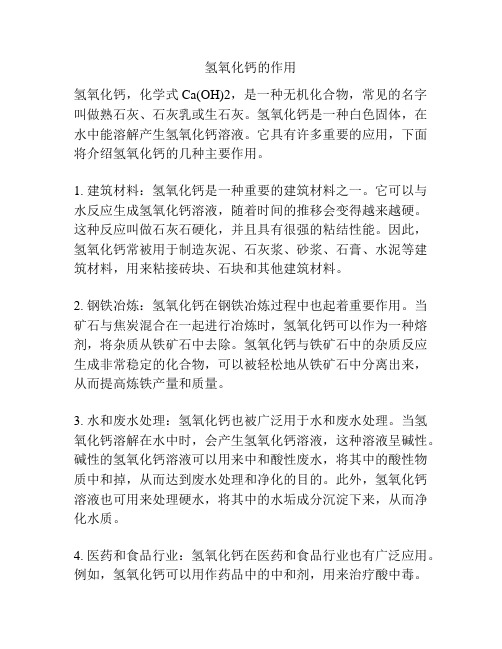 氢氧化钙的作用

氢氧化钙，化学式 Ca(OH)2，是一种无机化合物，常见的名字叫做熟石灰、石灰乳或生石灰。氢氧化钙是一种白色固体，在水中能溶解产生氢氧化钙溶液。它具有许多重要的应用，下面将介绍氢氧化钙的几种主要作用。

1. 建筑材料：氢氧化钙是一种重要的建筑材料之一。它可以与水反应生成氢氧化钙溶液，随着时间的推移会变得越来越硬。这种反应叫做石灰石硬化，并且具有很强的粘结性能。因此，氢氧化钙常被用于制造灰泥、石灰浆、砂浆、石膏、水泥等建筑材料，用来粘接砖块、石块和其他建筑材料。

2. 钢铁冶炼：氢氧化钙在钢铁冶炼过程中也起着重要作用。当矿石与焦炭混合在一起进行冶炼时，氢氧化钙可以作为一种熔剂，将杂质从铁矿石中去除。氢氧化钙与铁矿石中的杂质反应生成非常稳定的化合物，可以被轻松地从铁矿石中分离出来，从而提高炼铁产量和质量。

3. 水和废水处理：氢氧化钙也被广泛用于水和废水处理。当氢氧化钙溶解在水中时，会产生氢氧化钙溶液，这种溶液呈碱性。碱性的氢氧化钙溶液可以用来中和酸性废水，将其中的酸性物质中和掉，从而达到废水处理和净化的目的。此外，氢氧化钙溶液也可用来处理硬水，将其中的水垢成分沉淀下来，从而净化水质。

4. 医药和食品行业：氢氧化钙在医药和食品行业也有广泛应用。例如，氢氧化钙可以用作药品中的中和剂，用来治疗酸中毒。